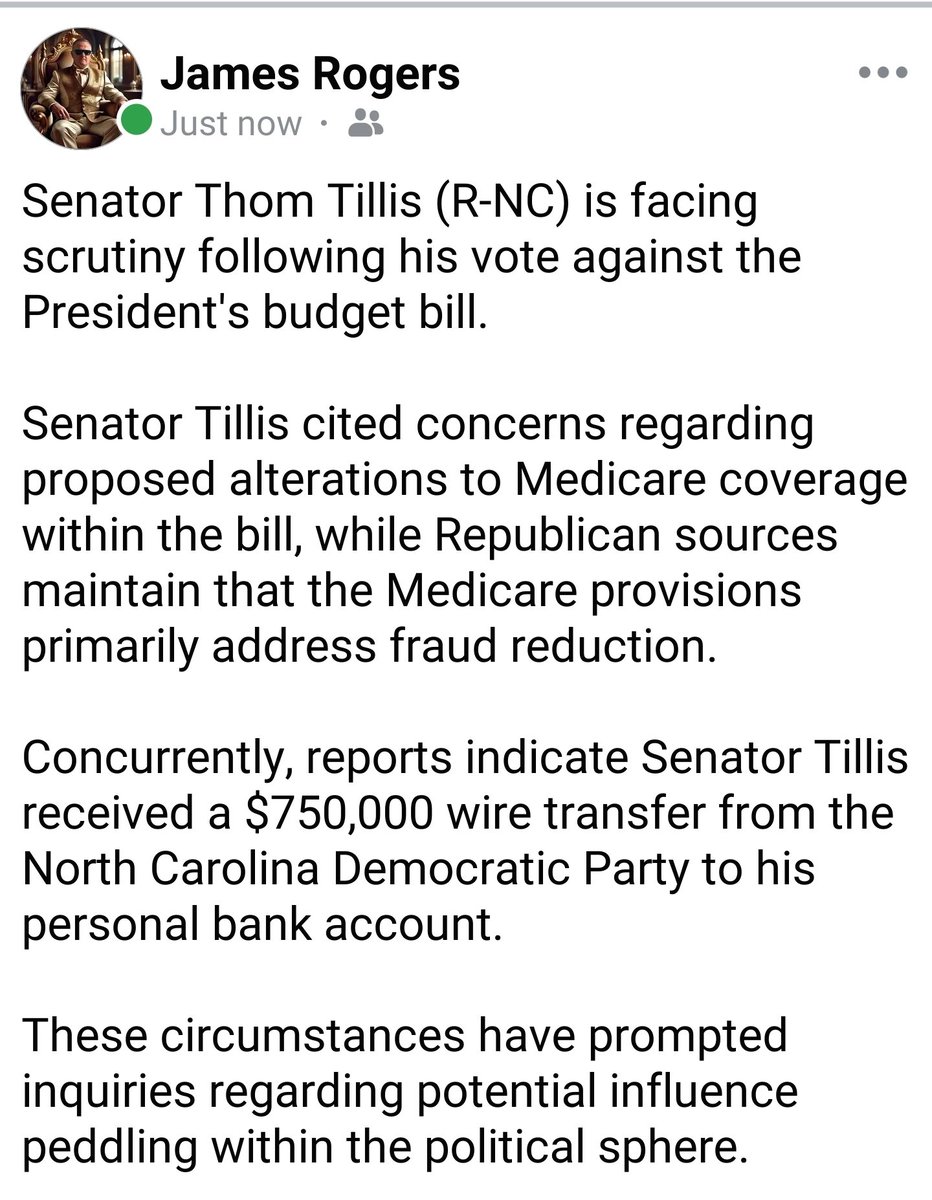 James Rogers
Just now ·

Senator Thom Tillis (R-NC) is facing scrutiny following his vote against the President's budget bill.

Senator Tillis cited concerns regarding proposed alterations to Medicare coverage within the bill, while Republican sources maintain that the Medicare provisions primarily address fraud reduction.

Concurrently, reports indicate Senator Tillis received a $750,000 wire transfer from the North Carolina Democratic Party to his personal bank account.

These circumstances have prompted inquiries regarding potential influence peddling within the political sphere.